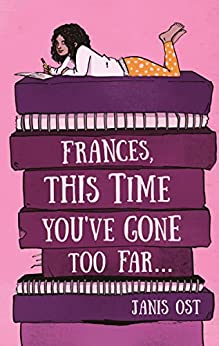 FRANCES, THIS TIME YOU'VE GONE TOO FAR...

JANIS OST